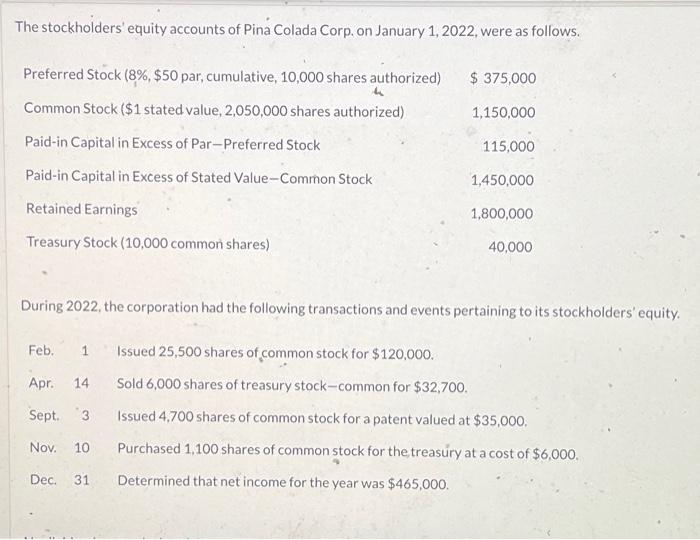 The stockholders' equity accounts of Pina Colada Corp. on January 1, 2022, were as follows.

| | |
|---|---|
| Preferred Stock (8%, $50 par, cumulative, 10,000 shares authorized) | $ 375,000 |
| Common Stock ($1 stated value, 2,050,000 shares authorized) | 1,150,000 |
| Paid-in Capital in Excess of Par—Preferred Stock | 115,000 |
| Paid-in Capital in Excess of Stated Value—Common Stock | 1,450,000 |
| Retained Earnings | 1,800,000 |
| Treasury Stock (10,000 common shares) | 40,000 |

During 2022, the corporation had the following transactions and events pertaining to its stockholders' equity.

| | | |
|---|---|---|
| Feb. | 1 | Issued 25,500 shares of common stock for $120,000. |
| Apr. | 14 | Sold 6,000 shares of treasury stock—common for $32,700. |
| Sept. | 3 | Issued 4,700 shares of common stock for a patent valued at $35,000. |
| Nov. | 10 | Purchased 1,100 shares of common stock for the treasury at a cost of $6,000. |
| Dec. | 31 | Determined that net income for the year was $465,000. |